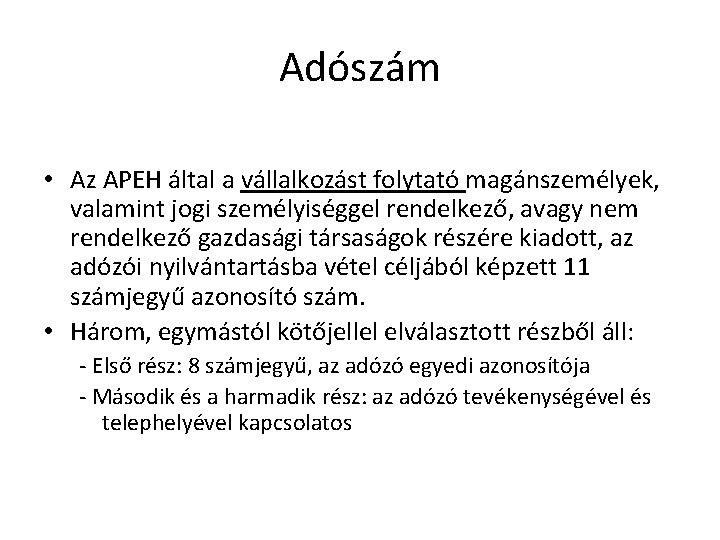 Adószám

• Az APEH által a vállalkozást folytató magánszemélyek, valamint jogi személyiséggel rendelkező, avagy nem rendelkező gazdasági társaságok részére kiadott, az adózói nyilvántartásba vétel céljából képzett 11 számjegyű azonosító szám.
• Három, egymástól kötőjellel elválasztott részből áll:
- Első rész: 8 számjegyű, az adózó egyedi azonosítója
- Második és a harmadik rész: az adózó tevékenységével és telephelyével kapcsolatos